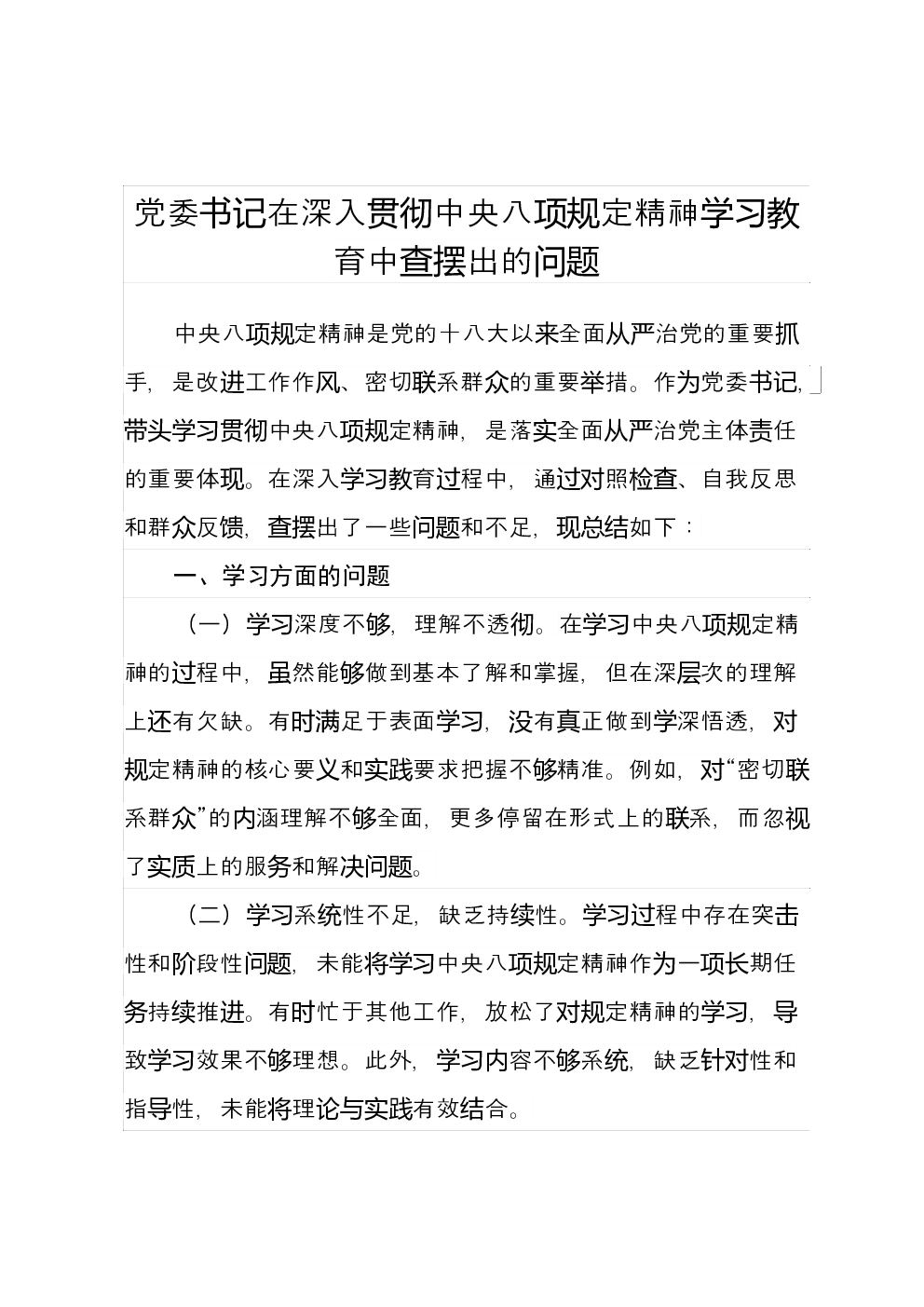 党委书记在深入贯彻中央八项规定精神学习教育中查摆出的问题

中央八项规定精神是党的十八大以来全面从严治党的重要抓手，是改进工作作风、密切联系群众的重要举措。作为党委书记，带头学习贯彻中央八项规定精神，是落实全面从严治党主体责任的重要体现。在深入学习教育过程中，通过对照检查、自我反思和群众反馈，查摆出了一些问题和不足，现总结如下：

一、学习方面的问题

（一）学习深度不够，理解不透彻。在学习中央八项规定精神的过程中，虽然能够做到基本了解和掌握，但在深层次的理解上还有欠缺。有时满足于表面学习，没有真正做到学深悟透，对规定精神的核心要义和实践要求把握不够精准。例如，对“密切联系群众”的内涵理解不够全面，更多停留在形式上的联系，而忽视了实质上的服务和解决问题。

（二）学习系统性不足，缺乏持续性。学习过程中存在突击性和阶段性问题，未能将学习中央八项规定精神作为一项长期任务持续推进。有时忙于其他工作，放松了对规定精神的学习，导致学习效果不够理想。此外，学习内容不够系统，缺乏针对性和指导性，未能将理论与实践有效结合。